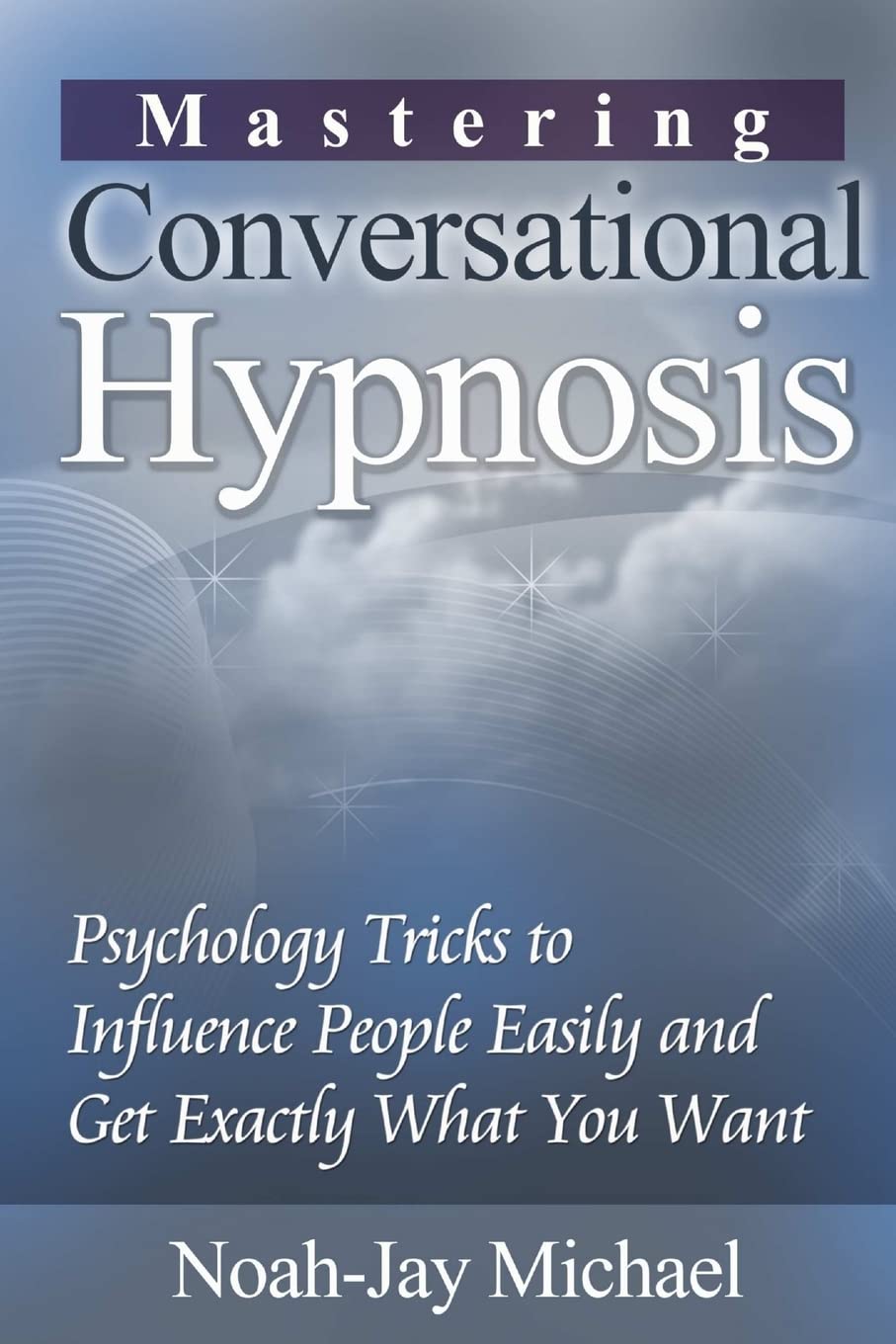 Mastering
Conversational
Hypnosis

Psychology Tricks to Influence People Easily and Get Exactly What You Want

Noah-Jay Michael